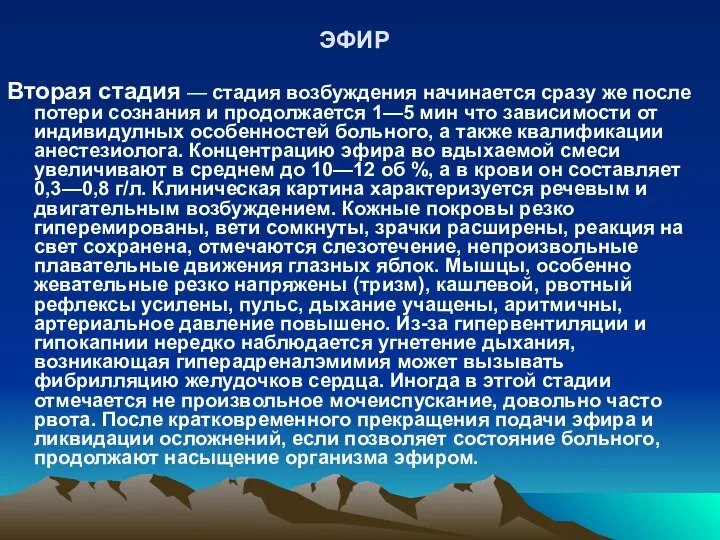 ЭФИР

Вторая стадия — стадия возбуждения начинается сразу же после потери сознания и продолжается 1—5 мин что зависимости от индивидулных особенностей больного, а также квалификации анестезиолога. Концентрацию эфира во вдыхаемой смеси увеличивают в среднем до 10—12 об %, а в крови он составляет 0,3—0,8 г/л. Клиническая картина характеризуется речевым и двигательным возбуждением. Кожные покровы резко гиперемированы, вети сомкнуты, зрачки расширены, реакция на свет сохранена, отмечаются слезотечение, непроизвольные плавательные движения глазных яблок. Мышцы, особенно жевательные резко напряжены (тризм), кашлевой, рвотный рефлексы усилены, пульс, дыхание учащены, аритмичны, артериальное давление повышено. Из-за гипервентиляции и гипокапнии нередко наблюдается угнетение дыхания, возникающая гиперадреналэмимия может вызывать фибрилляцию желудочков сердца. Иногда в этгой стадии отмечается не произвольное мочеиспускание, довольно часто рвота. После кратковременного прекращения подачи эфира и ликвидации осложнений, если позволяет состояние больного, продолжают насыщение организма эфиром.